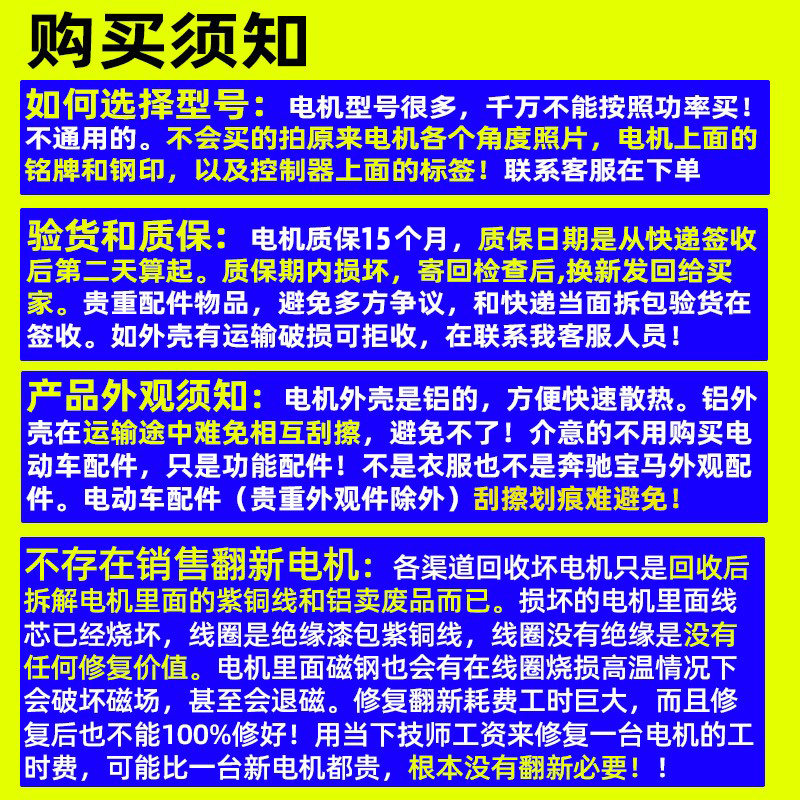 购买须知

如何选择型号：电机型号很多，千万不能按照功率买！不通用的。不会买的拍原来电机各个角度照片，电机上面的铭牌和钢印，以及控制器上面的标签！联系客服在下单

验货和质保：电机质保15个月，质保日期是从快递签收后第二天算起。质保期内损坏，寄回检查后,换新发回给买家。贵重配件物品，避免多方争议，和快递当面拆包验货在签收。如外壳有运输破损可拒收，在联系我客服人员！

产品外观须知：电机外壳是铝的，方便快速散热。铝外壳在运输途中难免相互刮擦，避免不了！介意的不用购买电动车配件，只是功能配件！不是衣服也不是奔驰宝马外观配件。电动车配件（贵重外观件除外）刮擦划痕难避免！

不存在销售翻新电机：各渠道回收坏电机只是回收后拆解电机里面的紫铜线和铝卖废品而已。损坏的电机里面线芯已经烧坏，线圈是绝缘漆包紫铜线，线圈没有绝缘是没有任何修复价值。电机里面磁钢也会有在线圈烧损高温情况下会破坏磁场，甚至会退磁。修复翻新耗费工时巨大，而且修复后也不能100%修好！用当下技师工资来修复一台电机的工时费，可能比一台新电机都贵，根本没有翻新必要！！